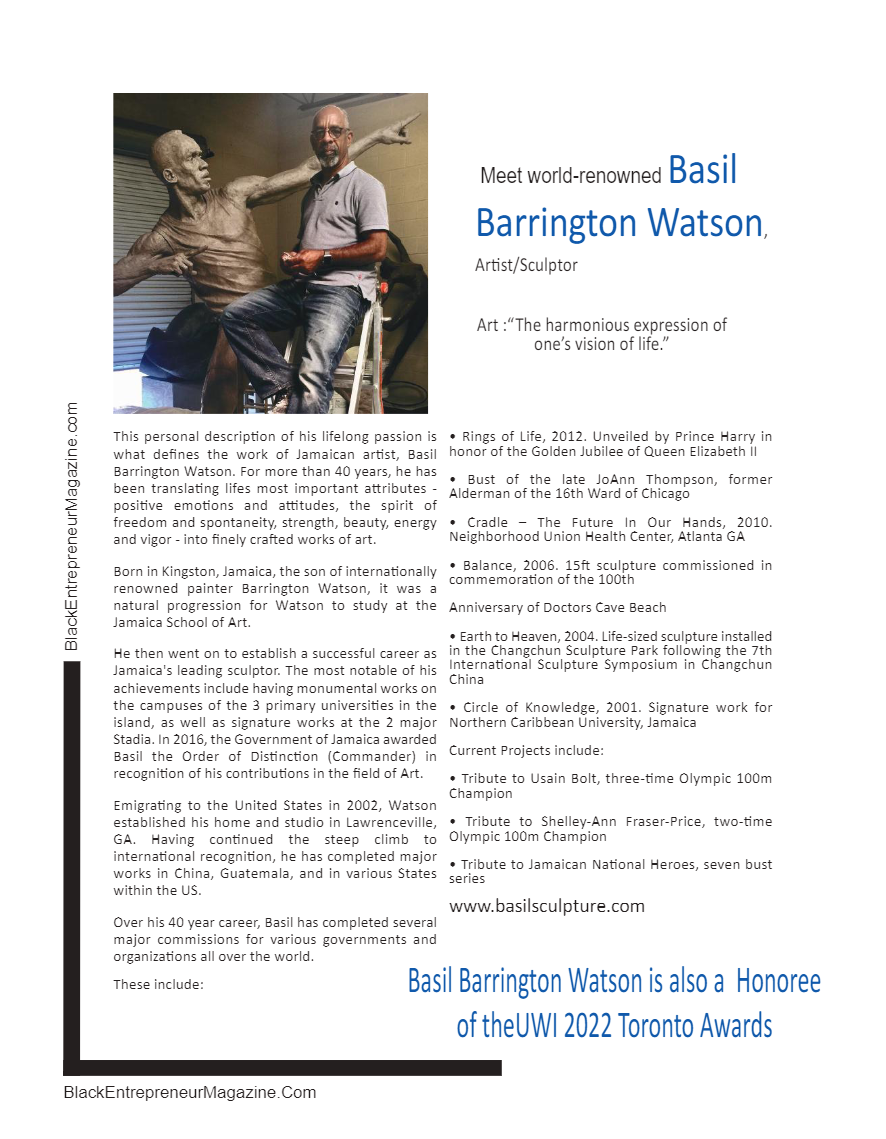 Meet world-renowned Basil Barrington Watson,

Artist/Sculptor

Art :"The harmonious expression of one's vision of life."

BlackEntrepreneurMagazine.com

This personal description of his lifelong passion is what defines the work of Jamaican artist, Basil Barrington Watson. For more than 40 years, he has been translating lifes most important attributes - positive emotions and attitudes, the spirit of freedom and spontaneity, strength, beauty, energy and vigor - into finely crafted works of art.

Born in Kingston, Jamaica, the son of internationally renowned painter Barrington Watson, it was a natural progression for Watson to study at the Jamaica School of Art.

He then went on to establish a successful career as Jamaica's leading sculptor. The most notable of his achievements include having monumental works on the campuses of the 3 primary universities in the island, as well as signature works at the 2 major Stadia. In 2016, the Government of Jamaica awarded Basil the Order of Distinction (Commander) in recognition of his contributions in the field of Art.

Emigrating to the United States in 2002, Watson established his home and studio in Lawrenceville, GA. Having continued the steep climb to international recognition, he has completed major works in China, Guatemala, and in various States within the US.

Over his 40 year career, Basil has completed several major commissions for various governments and organizations all over the world.

These include:

• Rings of Life, 2012. Unveiled by Prince Harry in honor of the Golden Jubilee of Queen Elizabeth II

• Bust of the late JoAnn Thompson, former Alderman of the 16th Ward of Chicago

• Cradle – The Future In Our Hands, 2010. Neighborhood Union Health Center, Atlanta GA

• Balance, 2006. 15ft sculpture commissioned in commemoration of the 100th

Anniversary of Doctors Cave Beach

• Earth to Heaven, 2004. Life-sized sculpture installed in the Changchun Sculpture Park following the 7th International Sculpture Symposium in Changchun China

• Circle of Knowledge, 2001. Signature work for Northern Caribbean University, Jamaica

Current Projects include:

• Tribute to Usain Bolt, three-time Olympic 100m Champion

• Tribute to Shelley-Ann Fraser-Price, two-time Olympic 100m Champion

• Tribute to Jamaican National Heroes, seven bust series

www.basilsculpture.com

Basil Barrington Watson is also a Honoree of theUWI 2022 Toronto Awards

BlackEntrepreneurMagazine.Com